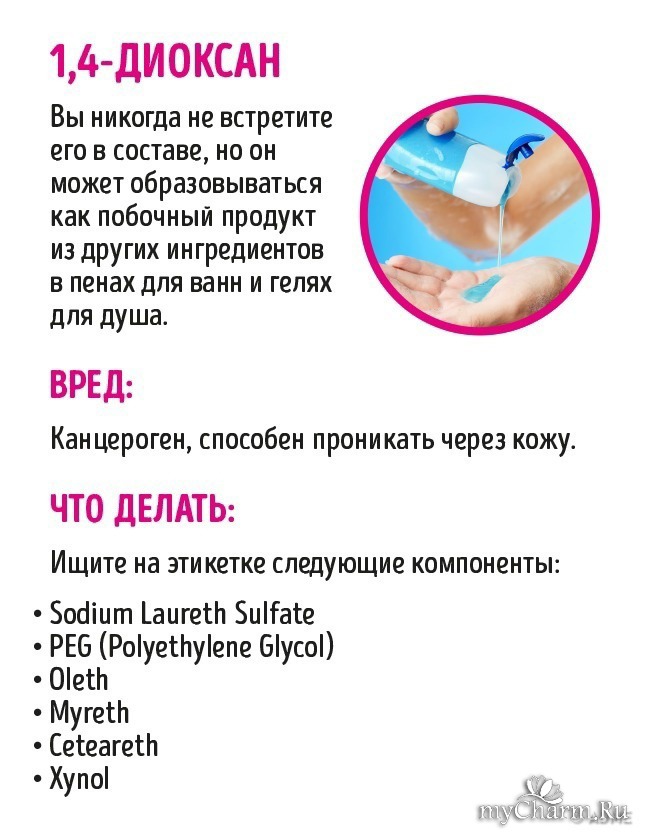 1,4-ДИОКСАН

Вы никогда не встретите его в составе, но он может образовываться как побочный продукт из других ингредиентов в пенах для ванн и гелях для душа.

ВРЕД:

Канцероген, способен проникать через кожу.

ЧТО ДЕЛАТЬ:

Ищите на этикетке следующие компоненты:

• Sodium Laureth Sulfate
• PEG (Polyethylene Glycol)
• Oleth
• Myreth
• Ceteareth
• Xynol

myCharm.Ru